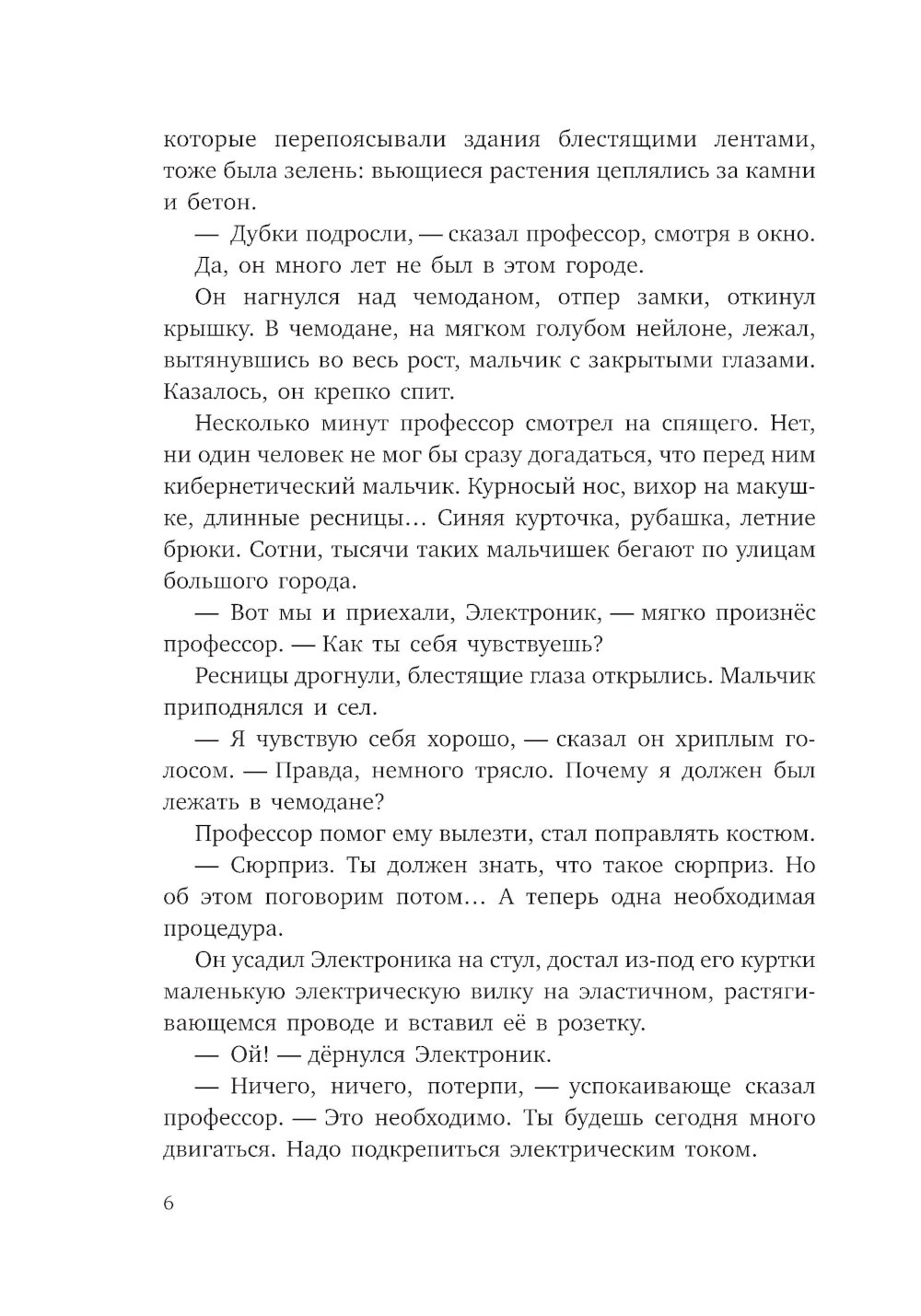 которые перепоясывали здания блестящими лентами, тоже была зелень: вьющиеся растения цеплялись за камни и бетон.

— Дубки подросли, — сказал профессор, смотря в окно.

Да, он много лет не был в этом городе.

Он нагнулся над чемоданом, отпер замки, откинул крышку. В чемодане, на мягком голубом нейлоне, лежал, вытянувшись во весь рост, мальчик с закрытыми глазами. Казалось, он крепко спит.

Несколько минут профессор смотрел на спящего. Нет, ни один человек не мог бы сразу догадаться, что перед ним кибернетический мальчик. Курносый нос, вихор на макушке, длинные ресницы… Синяя курточка, рубашка, летние брюки. Сотни, тысячи таких мальчишек бегают по улицам большого города.

— Вот мы и приехали, Электроник, — мягко произнёс профессор. — Как ты себя чувствуешь?

Ресницы дрогнули, блестящие глаза открылись. Мальчик приподнялся и сел.

— Я чувствую себя хорошо, — сказал он хриплым голосом. — Правда, немного трясло. Почему я должен был лежать в чемодане?

Профессор помог ему вылезти, стал поправлять костюм.

— Сюрприз. Ты должен знать, что такое сюрприз. Но об этом поговорим потом… А теперь одна необходимая процедура.

Он усадил Электроника на стул, достал из-под его куртки маленькую электрическую вилку на эластичном, растягивающемся проводе и вставил её в розетку.

— Ой! — дёрнулся Электроник.

— Ничего, ничего, потерпи, — успокаивающе сказал профессор. — Это необходимо. Ты будешь сегодня много двигаться. Надо подкрепиться электрическим током.

6